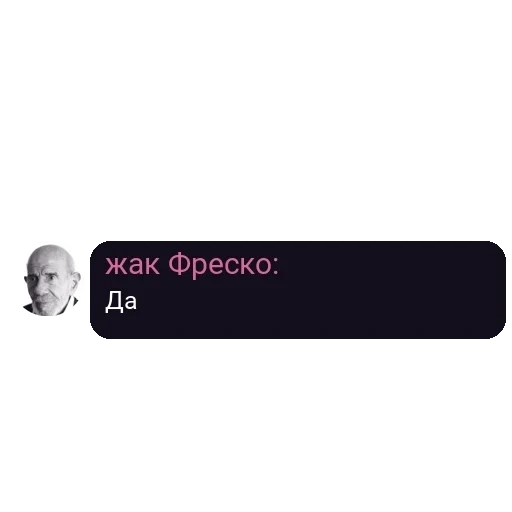 жак Фреско:
Да